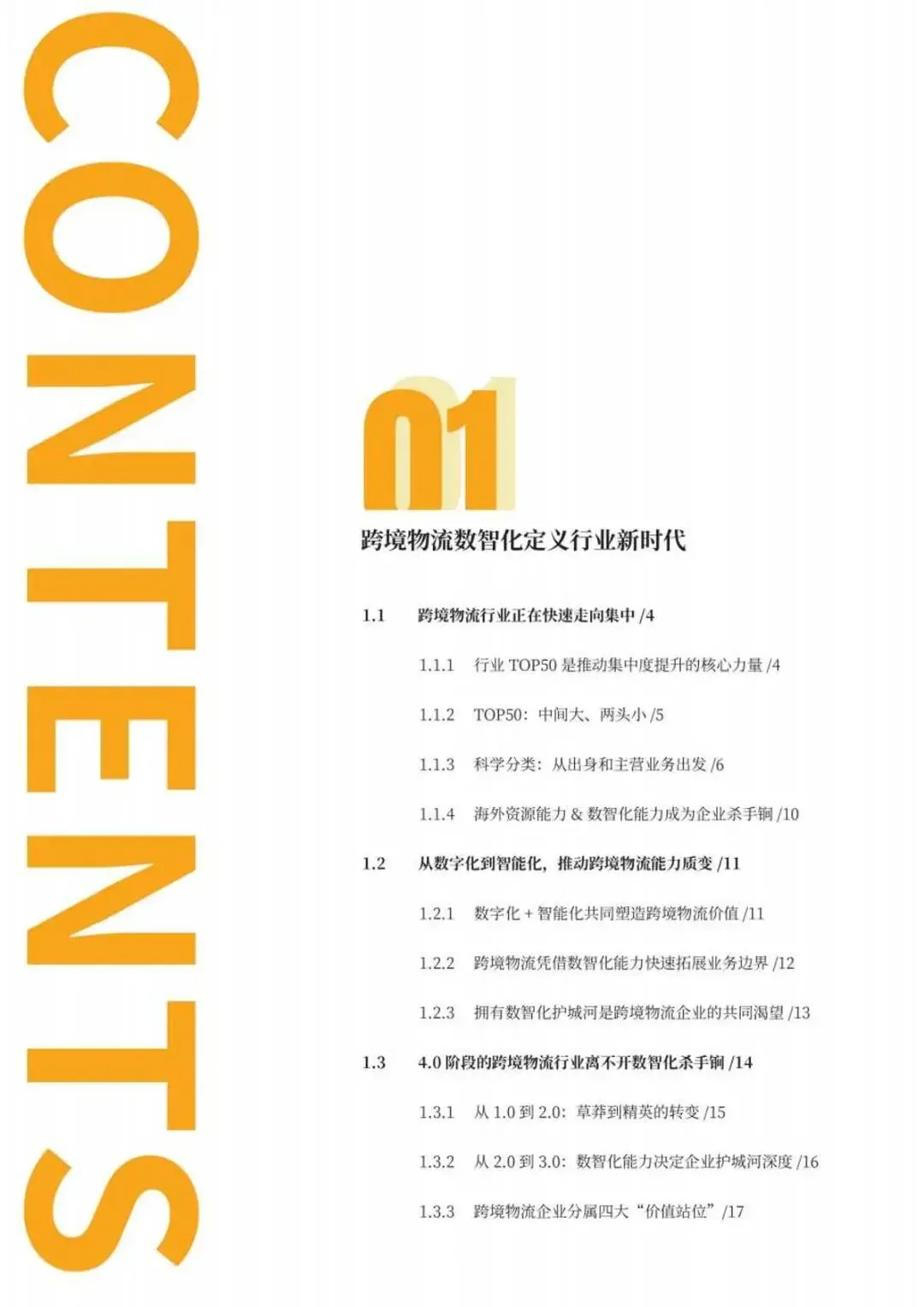 CONTENTS

01

跨境物流数智化定义行业新时代

1.1 跨境物流行业正在快速走向集中 /4

1.1.1 行业 TOP50 是推动集中度提升的核心力量 /4

1.1.2 TOP50：中间大、两头小 /5

1.1.3 科学分类：从出身和主营业务出发 /6

1.1.4 海外资源能力 & 数智化能力成为企业杀手锏 /10

1.2 从数字化到智能化，推动跨境物流能力质变 /11

1.2.1 数字化 + 智能化共同塑造跨境物流价值 /11

1.2.2 跨境物流凭借数智化能力快速拓展业务边界 /12

1.2.3 拥有数智化护城河是跨境物流企业的共同渴望 /13

1.3 4.0 阶段的跨境物流行业离不开数智化杀手锏 /14

1.3.1 从 1.0 到 2.0：草莽到精英的转变 /15

1.3.2 从 2.0 到 3.0：数智化能力决定企业护城河深度 /16

1.3.3 跨境物流企业分属四大“价值站位”/17